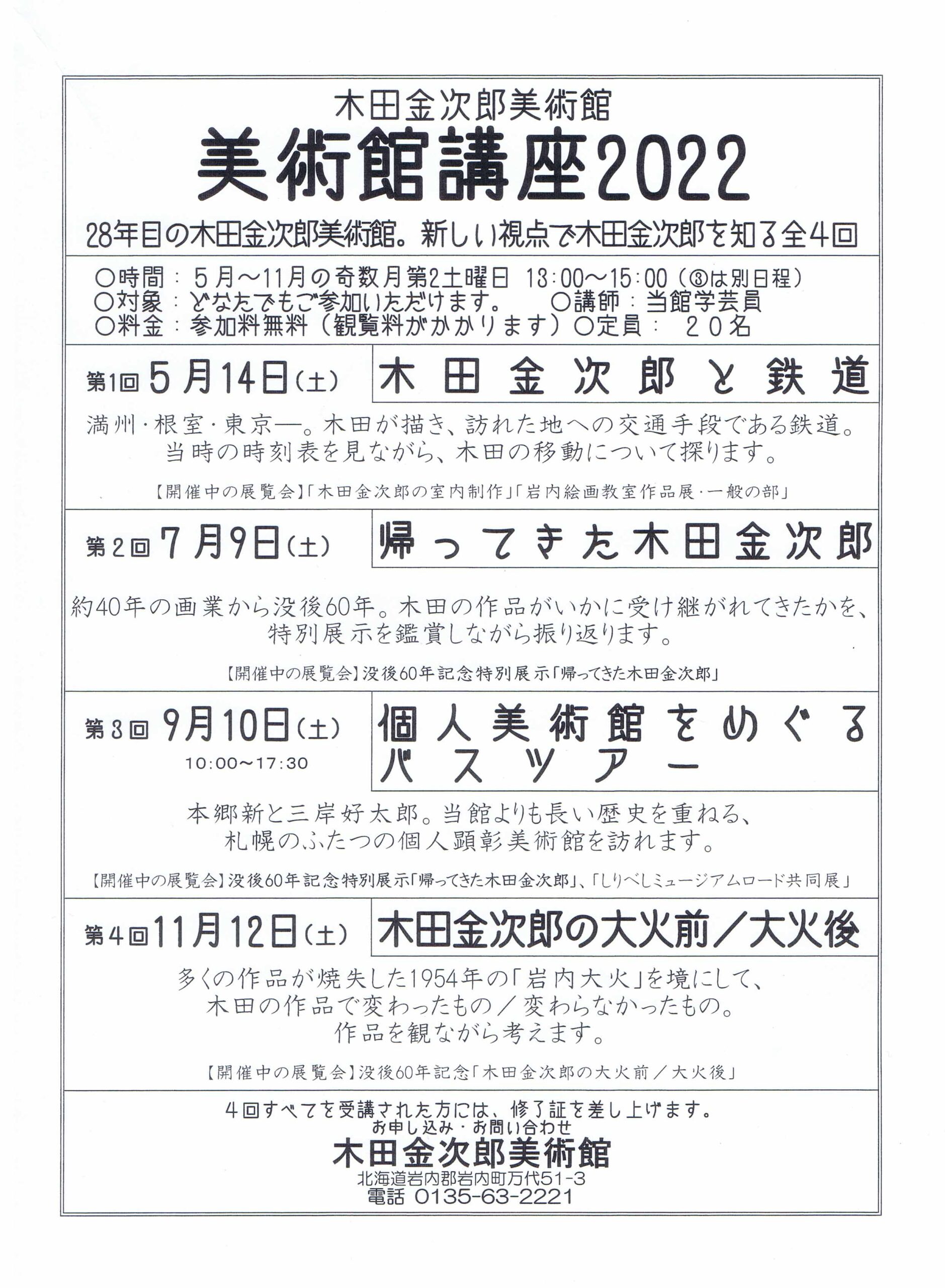 木田金次郎美術館
美術館講座2022
28年目の木田金次郎美術館。新しい視点で木田金次郎を知る全4回

○時間：5月～11月の奇数月第2土曜日 13：00～15：00（③は別日程）
○対象：どなたでもご参加いただけます。　○講師：当館学芸員
○料金：参加料無料（観覧料がかかります）○定員：20名

第1回 5月14日(土) 木田金次郎と鉄道

満州・根室・東京―。木田が描き、訪れた地への交通手段である鉄道。当時の時刻表を見ながら、木田の移動について探ります。

【開催中の展覧会】「木田金次郎の室内制作」「岩内絵画教室作品展・一般の部」

第2回 7月9日(土) 帰ってきた木田金次郎

約40年の画業から没後60年。木田の作品がいかに受け継がれてきたかを、特別展示を鑑賞しながら振り返ります。

【開催中の展覧会】没後60年記念特別展示「帰ってきた木田金次郎」

第3回 9月10日(土) 10:00～17:30 個人美術館をめぐるバスツアー

本郷新と三岸好太郎。当館よりも長い歴史を重ねる、札幌のふたつの個人顕彰美術館を訪れます。

【開催中の展覧会】没後60年記念特別展示「帰ってきた木田金次郎」、「しりべしミュージアムロード共同展」

第4回 11月12日(土) 木田金次郎の大火前／大火後

多くの作品が焼失した1954年の「岩内大火」を境にして、木田の作品で変わったもの／変わらなかったもの。作品を観ながら考えます。

【開催中の展覧会】没後60年記念「木田金次郎の大火前／大火後」

4回すべてを受講された方には、修了証を差し上げます。
お申し込み・お問い合わせ
木田金次郎美術館
北海道岩内郡岩内町万代51-3
電話 0135-63-2221